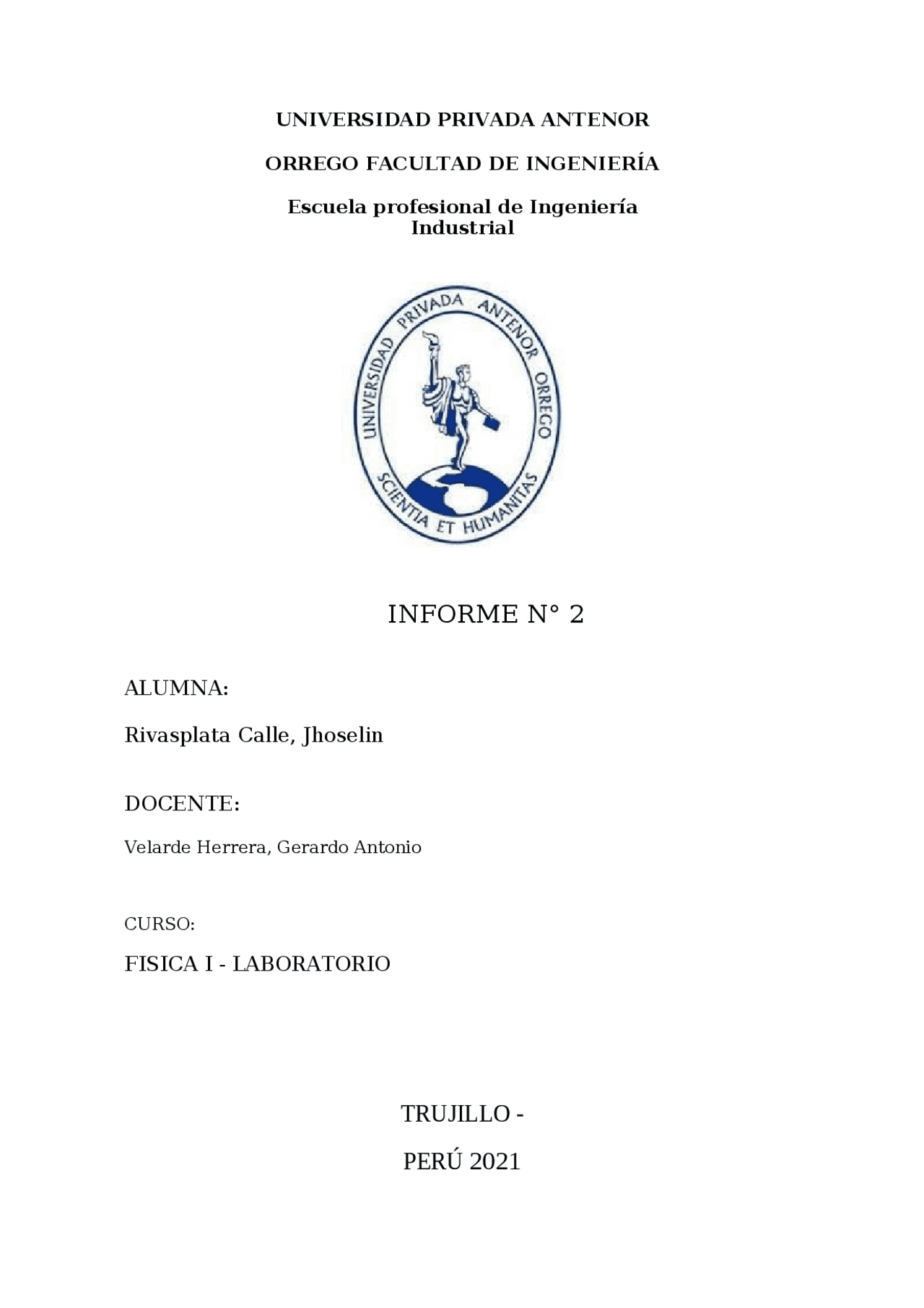 UNIVERSIDAD PRIVADA ANTENOR

ORREGO FACULTAD DE INGENIERÍA

Escuela profesional de Ingeniería Industrial

UNIVERSIDAD PRIVADA ANTENOR ORREGO

SCIENTIA ET HUMANITAS

INFORME N° 2

ALUMNA:

Rivasplata Calle, Jhoselin

DOCENTE:

Velarde Herrera, Gerardo Antonio

CURSO:

FISICA I - LABORATORIO

TRUJILLO -

PERÚ 2021